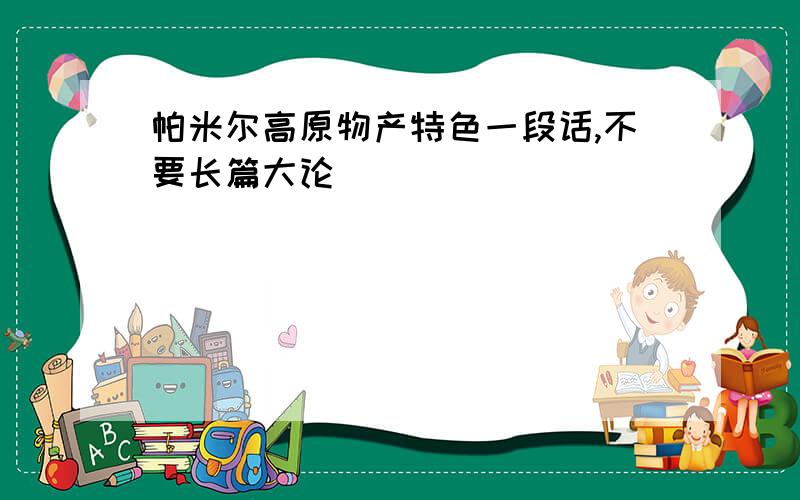 帕米尔高原物产特色一段话,不要长篇大论

ABC